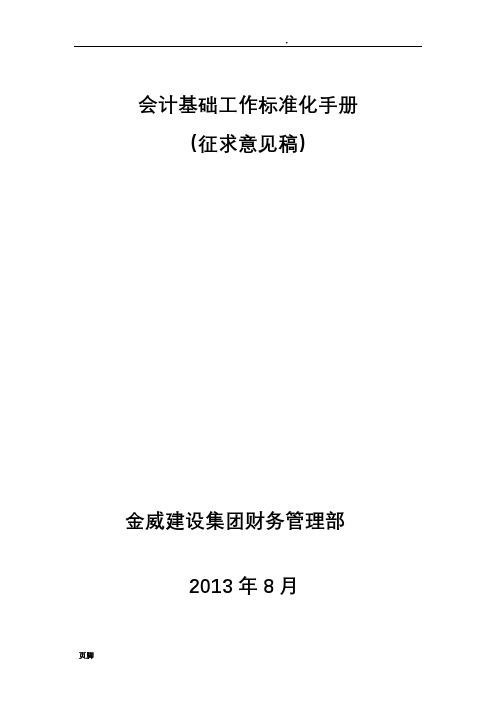 .

会计基础工作标准化手册

（征求意见稿）

金威建设集团财务管理部

2013 年 8 月

页脚